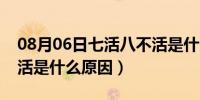 08月06日七活八不活是什
活是什么原因）